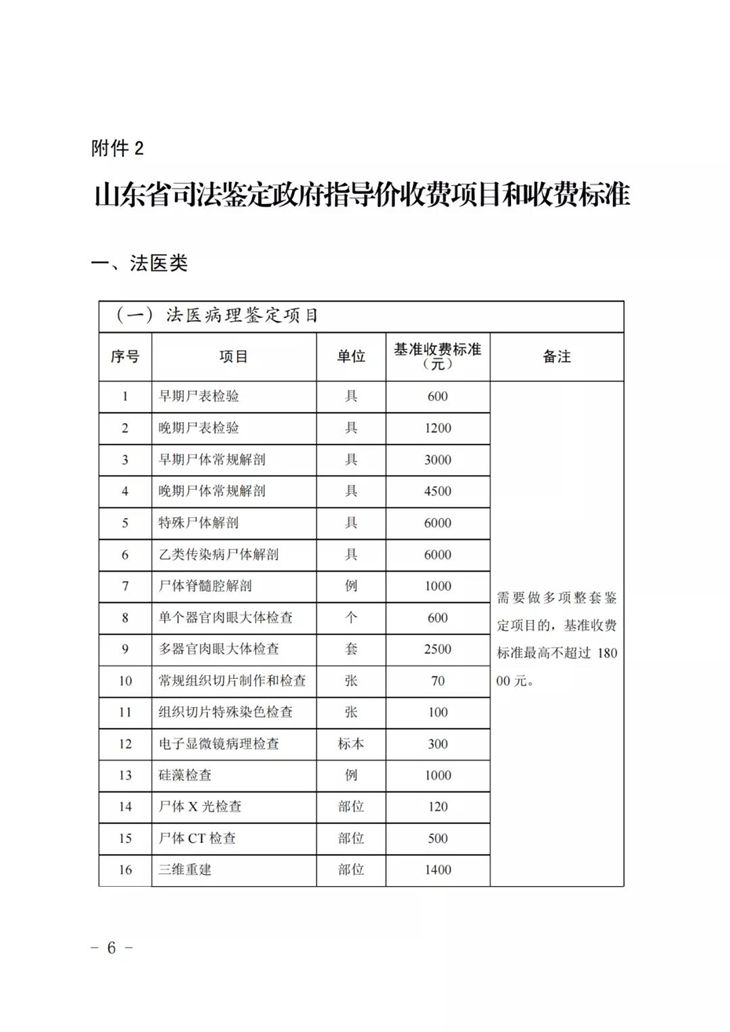 附件 2

山东省司法鉴定政府指导价收费项目和收费标准

一、法医类

（一）法医病理鉴定项目

| 序号 | 项目 | 单位 | 基准收费标准（元） | 备注 |
|---|---|---|---|---|
| 1 | 早期尸表检验 | 具 | 600 | 需要做多项整套鉴定项目的，基准收费标准最高不超过 18000 元。 |
| 2 | 晚期尸表检验 | 具 | 1200 | |
| 3 | 早期尸体常规解剖 | 具 | 3000 | |
| 4 | 晚期尸体常规解剖 | 具 | 4500 | |
| 5 | 特殊尸体解剖 | 具 | 6000 | |
| 6 | 乙类传染病尸体解剖 | 具 | 6000 | |
| 7 | 尸体脊髓腔解剖 | 例 | 1000 | |
| 8 | 单个器官肉眼大体检查 | 个 | 600 | |
| 9 | 多器官肉眼大体检查 | 套 | 2500 | |
| 10 | 常规组织切片制作和检查 | 张 | 70 | |
| 11 | 组织切片特殊染色检查 | 张 | 100 | |
| 12 | 电子显微镜病理检查 | 标本 | 300 | |
| 13 | 硅藻检查 | 例 | 1000 | |
| 14 | 尸体 X 光检查 | 部位 | 120 | |
| 15 | 尸体 CT 检查 | 部位 | 500 | |
| 16 | 三维重建 | 部位 | 1400 | |

－ 6 －